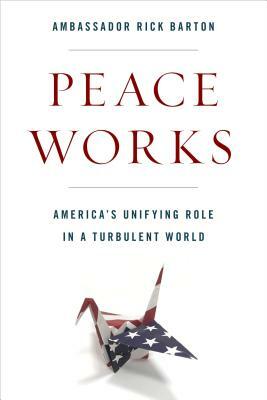 AMBASSADOR RICK BARTON

PEACE WORKS

AMERICA'S UNIFYING ROLE IN A TURBULENT WORLD